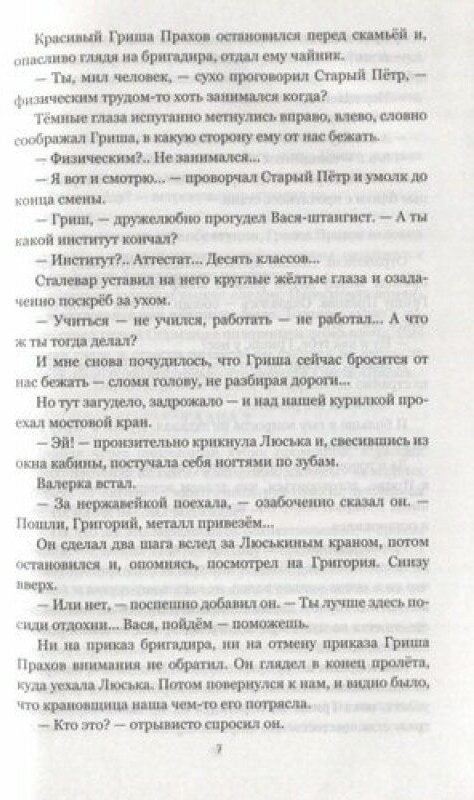 Красивый Гриша Прахов остановился перед скамьёй и, опасливо глядя на бригадира, отдал ему чайник.

— Ты, мил человек, — сухо проговорил Старый Пётр, — физическим трудом-то хоть занимался когда?

Тёмные глаза испуганно метнулись вправо, влево, словно соображал Гриша, в какую сторону ему от нас бежать.

— Физическим?.. Не занимался...

— Я вот и смотрю... — проворчал Старый Пётр и умолк до конца смены.

— Гриш, — дружелюбно прогудел Вася-штангист. — А ты какой институт кончал?

— Институт?.. Аттестат... Десять классов...

Сталевар уставил на него круглые жёлтые глаза и озадаченно поскрёб за ухом.

— Учиться — не учился, работать — не работал... А что ж ты тогда делал?

И мне снова почудилось, что Гриша сейчас бросится от нас бежать — сломя голову, не разбирая дороги...

Но тут загудело, задрожало — и над нашей курилкой проехал мостовой кран.

— Эй! — пронзительно крикнула Люська и, свесившись из окна кабины, постучала себя ногтями по зубам.

Валерка встал.

— За нержавейкой поехала, — озабоченно сказал он. — Пошли, Григорий, металл привезём...

Он сделал два шага вслед за Люськиным краном, потом остановился и, опомнясь, посмотрел на Григория. Снизу вверх.

— Или нет, — поспешно добавил он. — Ты лучше здесь посиди отдохни... Вася, пойдём — поможешь.

Ни на приказ бригадира, ни на отмену приказа Гриша Прахов внимания не обратил. Он глядел в конец пролёта, куда уехала Люська. Потом повернулся к нам, и видно было, что крановщица наша чем-то его потрясла.

— Кто это? — отрывисто спросил он.

7